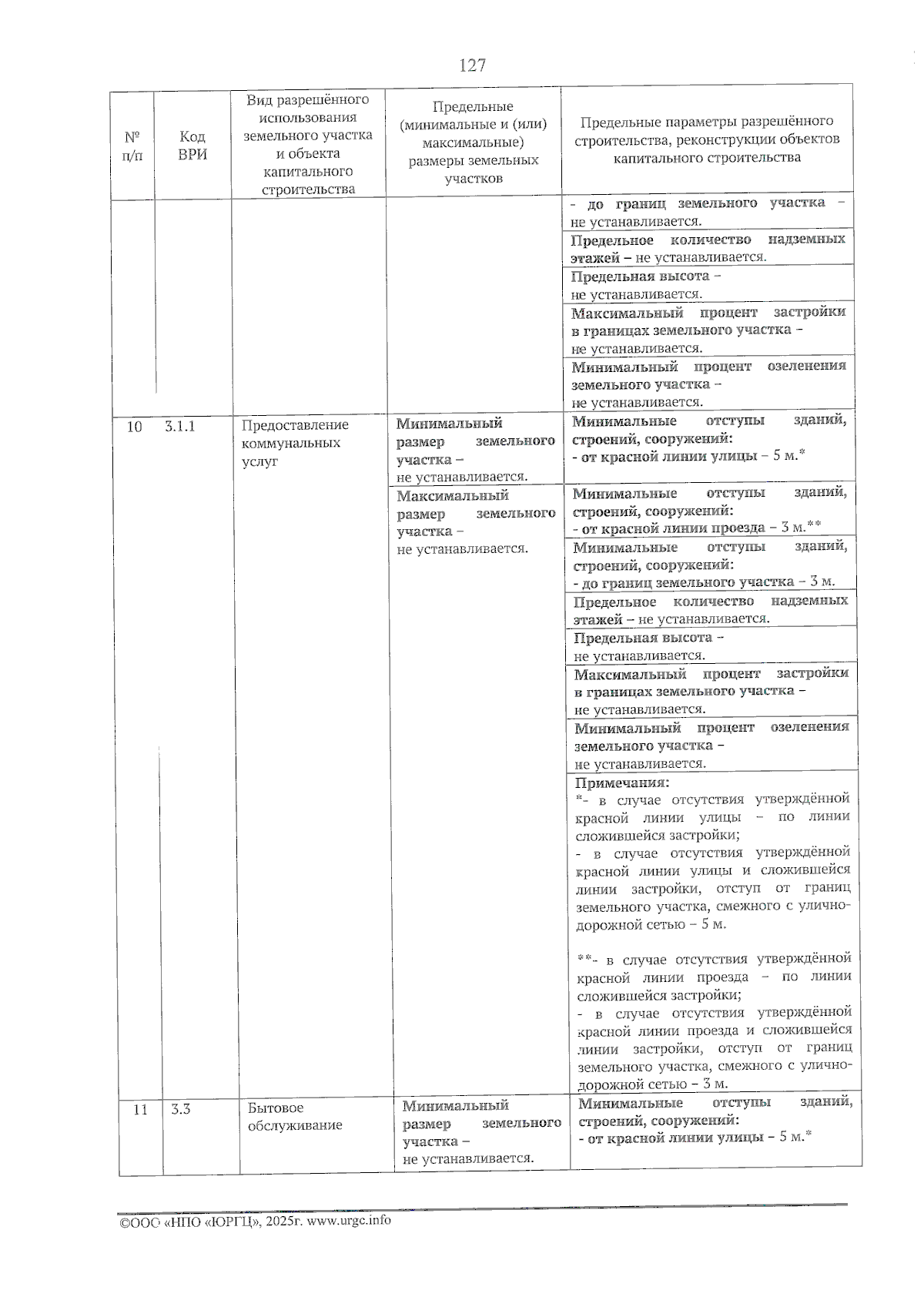 127

| № п/п | Код ВРИ | Вид разрешённого использования земельного участка и объекта капитального строительства | Предельные (минимальные и (или) максимальные) размеры земельных участков | Предельные параметры разрешённого строительства, реконструкции объектов капитального строительства |
|---|---|---|---|---|
| | | | | - до границ земельного участка – не устанавливается. |
| | | | | Предельное количество надземных этажей – не устанавливается. |
| | | | | Предельная высота – не устанавливается. |
| | | | | Максимальный процент застройки в границах земельного участка – не устанавливается. |
| | | | | Минимальный процент озеленения земельного участка – не устанавливается. |
| 10 | 3.1.1 | Предоставление коммунальных услуг | Минимальный размер земельного участка – не устанавливается. | Минимальные отступы зданий, строений, сооружений: - от красной линии улицы – 5 м.* |
| | | | Максимальный размер земельного участка – не устанавливается. | Минимальные отступы зданий, строений, сооружений: - от красной линии проезда – 3 м.** |
| | | | | Минимальные отступы зданий, строений, сооружений: - до границ земельного участка – 3 м. |
| | | | | Предельное количество надземных этажей – не устанавливается. |
| | | | | Предельная высота – не устанавливается. |
| | | | | Максимальный процент застройки в границах земельного участка – не устанавливается. |
| | | | | Минимальный процент озеленения земельного участка – не устанавливается. |
| | | | | Примечания: *- в случае отсутствия утверждённой красной линии улицы – по линии сложившейся застройки; - в случае отсутствия утверждённой красной линии улицы и сложившейся линии застройки, отступ от границ земельного участка, смежного с улично-дорожной сетью – 5 м. **- в случае отсутствия утверждённой красной линии проезда – по линии сложившейся застройки; - в случае отсутствия утверждённой красной линии проезда и сложившейся линии застройки, отступ от границ земельного участка, смежного с улично-дорожной сетью – 3 м. |
| 11 | 3.3 | Бытовое обслуживание | Минимальный размер земельного участка – не устанавливается. | Минимальные отступы зданий, строений, сооружений: - от красной линии улицы – 5 м.* |

©ООО «НПО «ЮРГЦ», 2025г. www.urgc.info